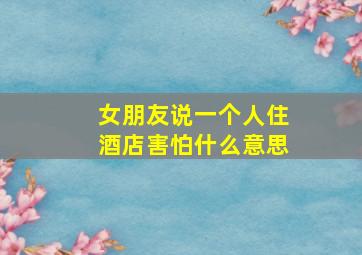 女朋友说一个人住酒店害怕什么意思